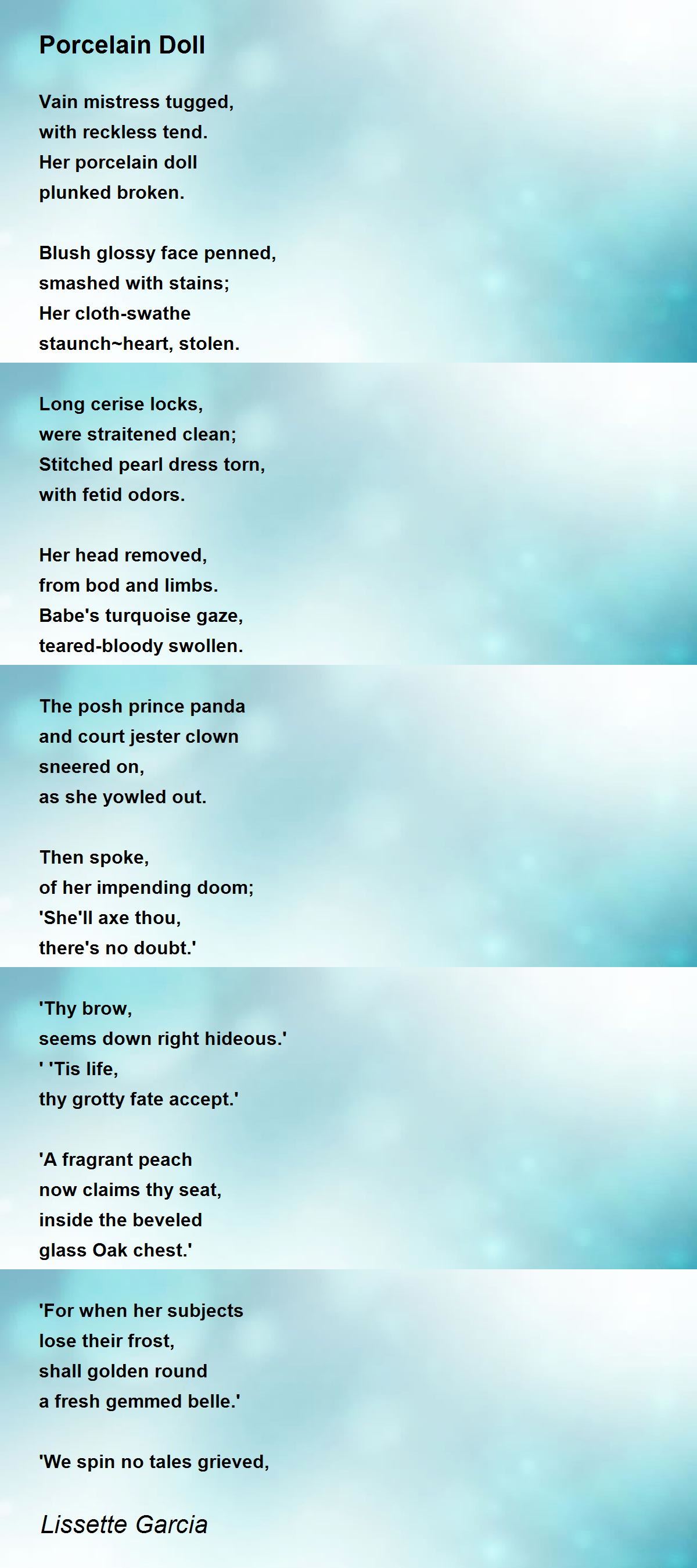 Porcelain Doll

Vain mistress tugged,
with reckless tend.
Her porcelain doll
plunked broken.

Blush glossy face penned,
smashed with stains;
Her cloth-swathe
staunch~heart, stolen.

Long cerise locks,
were straitened clean;
Stitched pearl dress torn,
with fetid odors.

Her head removed,
from bod and limbs.
Babe's turquoise gaze,
teared-bloody swollen.

The posh prince panda
and court jester clown
sneered on,
as she yowled out.

Then spoke,
of her impending doom;
'She'll axe thou,
there's no doubt.'

'Thy brow,
seems down right hideous.'
' 'Tis life,
thy grotty fate accept.'

'A fragrant peach
now claims thy seat,
inside the beveled
glass Oak chest.'

'For when her subjects
lose their frost,
shall golden round
a fresh gemmed belle.'

'We spin no tales grieved,

Lissette Garcia